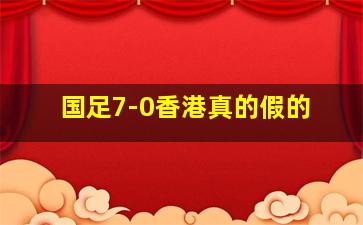 国足7-0香港真的假的